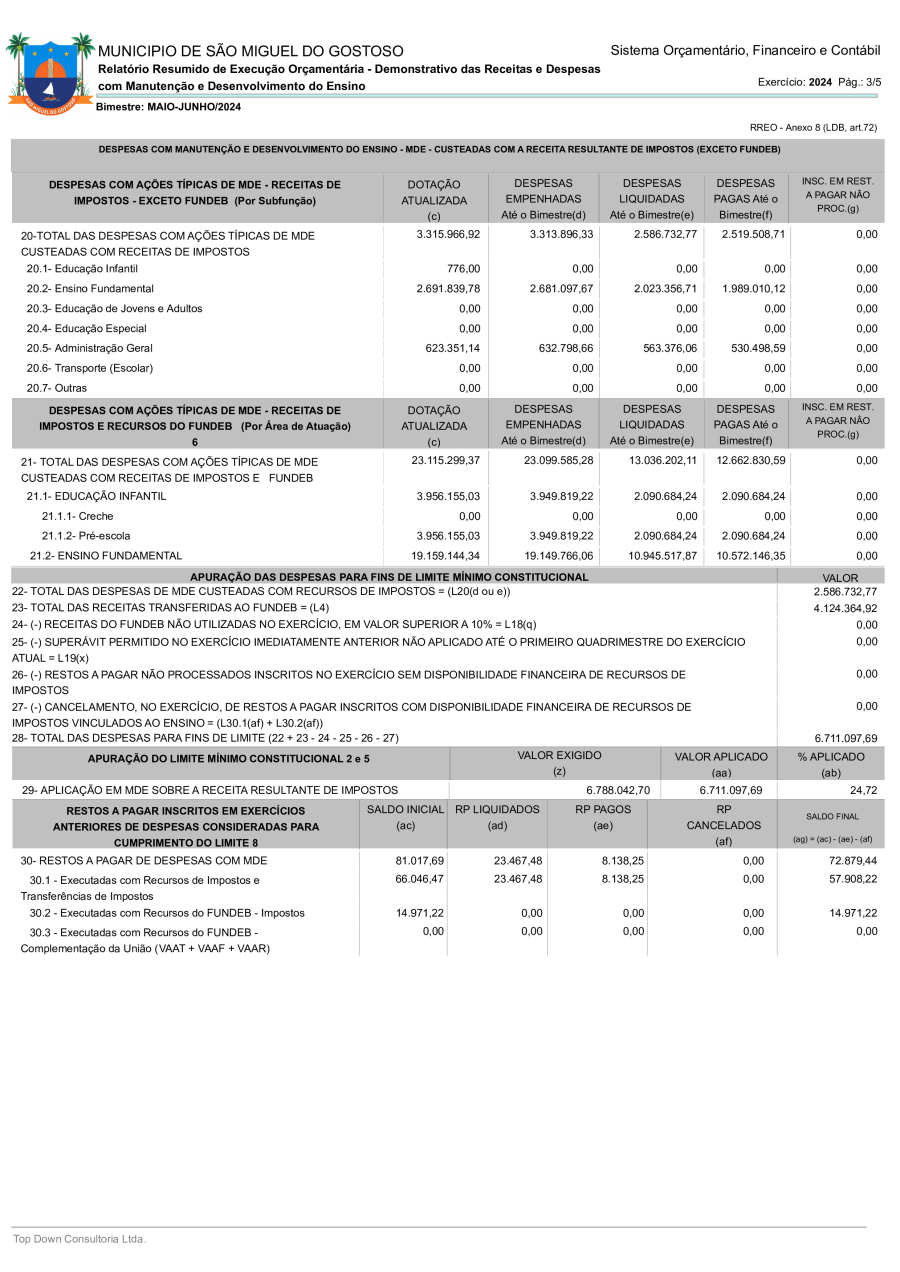 MUNICIPIO DE SÃO MIGUEL DO GOSTOSO

Sistema Orçamentário, Financeiro e Contábil

Relatório Resumido de Execução Orçamentária - Demonstrativo das Receitas e Despesas com Manutenção e Desenvolvimento do Ensino

Exercício: 2024 Pág.: 3/5

Bimestre: MAIO-JUNHO/2024

RREO - Anexo 8 (LDB, art.72)

DESPESAS COM MANUTENÇÃO E DESENVOLVIMENTO DO ENSINO - MDE - CUSTEADAS COM A RECEITA RESULTANTE DE IMPOSTOS (EXCETO FUNDEB)

| DESPESAS COM AÇÕES TÍPICAS DE MDE - RECEITAS DE IMPOSTOS - EXCETO FUNDEB (Por Subfunção) | DOTAÇÃO ATUALIZADA (c) | DESPESAS EMPENHADAS Até o Bimestre(d) | DESPESAS LIQUIDADAS Até o Bimestre(e) | DESPESAS PAGAS Até o Bimestre(f) | INSC. EM REST. A PAGAR NÃO PROC.(g) |
|---|---|---|---|---|---|
| 20-TOTAL DAS DESPESAS COM AÇÕES TÍPICAS DE MDE CUSTEADAS COM RECEITAS DE IMPOSTOS | 3.315.966,92 | 3.313.896,33 | 2.586.732,77 | 2.519.508,71 | 0,00 |
| 20.1- Educação Infantil | 776,00 | 0,00 | 0,00 | 0,00 | 0,00 |
| 20.2- Ensino Fundamental | 2.691.839,78 | 2.681.097,67 | 2.023.356,71 | 1.989.010,12 | 0,00 |
| 20.3- Educação de Jovens e Adultos | 0,00 | 0,00 | 0,00 | 0,00 | 0,00 |
| 20.4- Educação Especial | 0,00 | 0,00 | 0,00 | 0,00 | 0,00 |
| 20.5- Administração Geral | 623.351,14 | 632.798,66 | 563.376,06 | 530.498,59 | 0,00 |
| 20.6- Transporte (Escolar) | 0,00 | 0,00 | 0,00 | 0,00 | 0,00 |
| 20.7- Outras | 0,00 | 0,00 | 0,00 | 0,00 | 0,00 |

| DESPESAS COM AÇÕES TÍPICAS DE MDE - RECEITAS DE IMPOSTOS E RECURSOS DO FUNDEB (Por Área de Atuação) 6 | DOTAÇÃO ATUALIZADA (c) | DESPESAS EMPENHADAS Até o Bimestre(d) | DESPESAS LIQUIDADAS Até o Bimestre(e) | DESPESAS PAGAS Até o Bimestre(f) | INSC. EM REST. A PAGAR NÃO PROC.(g) |
|---|---|---|---|---|---|
| 21- TOTAL DAS DESPESAS COM AÇÕES TÍPICAS DE MDE CUSTEADAS COM RECEITAS DE IMPOSTOS E FUNDEB | 23.115.299,37 | 23.099.585,28 | 13.036.202,11 | 12.662.830,59 | 0,00 |
| 21.1- EDUCAÇÃO INFANTIL | 3.956.155,03 | 3.949.819,22 | 2.090.684,24 | 2.090.684,24 | 0,00 |
| 21.1.1- Creche | 0,00 | 0,00 | 0,00 | 0,00 | 0,00 |
| 21.1.2- Pré-escola | 3.956.155,03 | 3.949.819,22 | 2.090.684,24 | 2.090.684,24 | 0,00 |
| 21.2- ENSINO FUNDAMENTAL | 19.159.144,34 | 19.149.766,06 | 10.945.517,87 | 10.572.146,35 | 0,00 |

| APURAÇÃO DAS DESPESAS PARA FINS DE LIMITE MÍNIMO CONSTITUCIONAL | VALOR |
|---|---|
| 22- TOTAL DAS DESPESAS DE MDE CUSTEADAS COM RECURSOS DE IMPOSTOS = (L20(d ou e)) | 2.586.732,77 |
| 23- TOTAL DAS RECEITAS TRANSFERIDAS AO FUNDEB = (L4) | 4.124.364,92 |
| 24- (-) RECEITAS DO FUNDEB NÃO UTILIZADAS NO EXERCÍCIO, EM VALOR SUPERIOR A 10% = L18(q) | 0,00 |
| 25- (-) SUPERÁVIT PERMITIDO NO EXERCÍCIO IMEDIATAMENTE ANTERIOR NÃO APLICADO ATÉ O PRIMEIRO QUADRIMESTRE DO EXERCÍCIO ATUAL = L19(x) | 0,00 |
| 26- (-) RESTOS A PAGAR NÃO PROCESSADOS INSCRITOS NO EXERCÍCIO SEM DISPONIBILIDADE FINANCEIRA DE RECURSOS DE IMPOSTOS | 0,00 |
| 27- (-) CANCELAMENTO, NO EXERCÍCIO, DE RESTOS A PAGAR INSCRITOS COM DISPONIBILIDADE FINANCEIRA DE RECURSOS DE IMPOSTOS VINCULADOS AO ENSINO = (L30.1(af) + L30.2(af)) | 0,00 |
| 28- TOTAL DAS DESPESAS PARA FINS DE LIMITE (22 + 23 - 24 - 25 - 26 - 27) | 6.711.097,69 |

| APURAÇÃO DO LIMITE MÍNIMO CONSTITUCIONAL 2 e 5 | VALOR EXIGIDO (z) | VALOR APLICADO (aa) | % APLICADO (ab) |
|---|---|---|---|
| 29- APLICAÇÃO EM MDE SOBRE A RECEITA RESULTANTE DE IMPOSTOS | 6.788.042,70 | 6.711.097,69 | 24,72 |

| RESTOS A PAGAR INSCRITOS EM EXERCÍCIOS ANTERIORES DE DESPESAS CONSIDERADAS PARA CUMPRIMENTO DO LIMITE 8 | SALDO INICIAL (ac) | RP LIQUIDADOS (ad) | RP PAGOS (ae) | RP CANCELADOS (af) | SALDO FINAL (ag) = (ac) - (ae) - (af) |
|---|---|---|---|---|---|
| 30- RESTOS A PAGAR DE DESPESAS COM MDE | 81.017,69 | 23.467,48 | 8.138,25 | 0,00 | 72.879,44 |
| 30.1 - Executadas com Recursos de Impostos e Transferências de Impostos | 66.046,47 | 23.467,48 | 8.138,25 | 0,00 | 57.908,22 |
| 30.2 - Executadas com Recursos do FUNDEB - Impostos | 14.971,22 | 0,00 | 0,00 | 0,00 | 14.971,22 |
| 30.3 - Executadas com Recursos do FUNDEB - Complementação da União (VAAT + VAAF + VAAR) | 0,00 | 0,00 | 0,00 | 0,00 | 0,00 |

Top Down Consultoria Ltda.